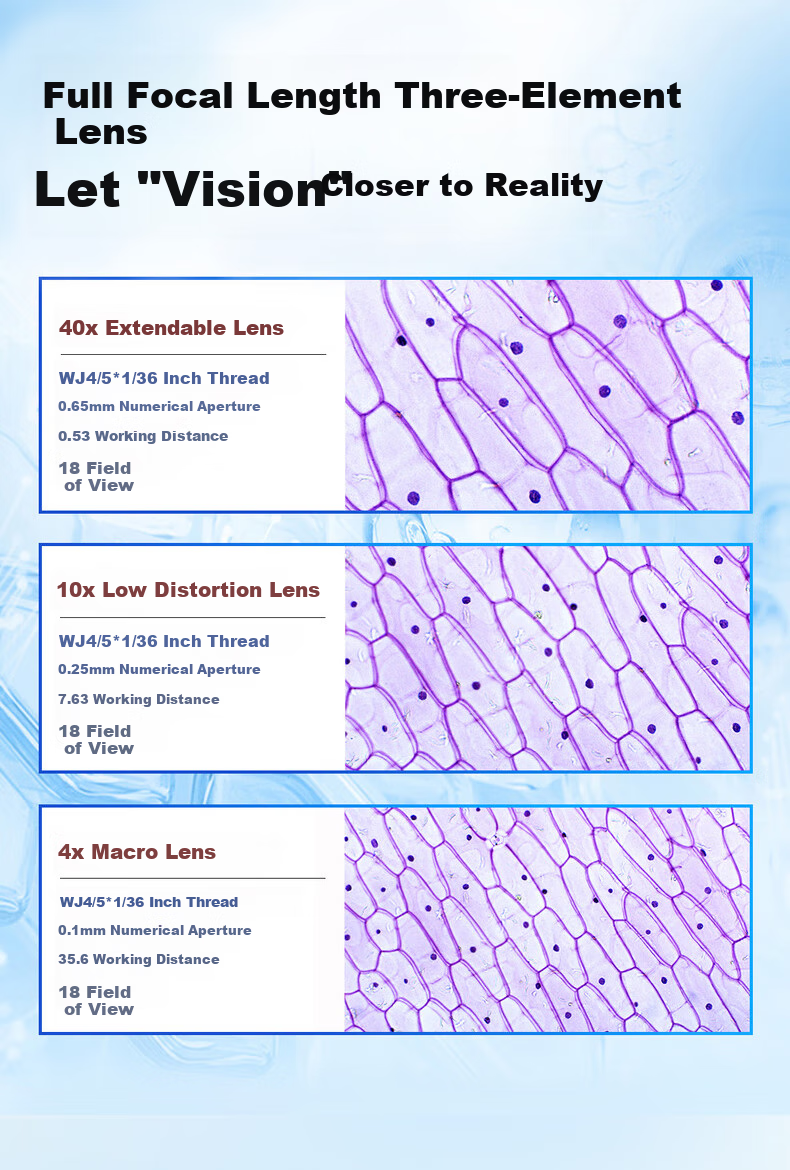 Full Focal Length Three-Element Lens

Let "Vision" Closer to Reality

40x Extendable Lens

WJ4/5*1/36 Inch Thread

0.65mm Numerical Aperture

0.53 Working Distance

18 Field of View

10x Low Distortion Lens

WJ4/5*1/36 Inch Thread

0.25mm Numerical Aperture

7.63 Working Distance

18 Field of View

4x Macro Lens

WJ4/5*1/36 Inch Thread

0.1mm Numerical Aperture

35.6 Working Distance

18 Field of View